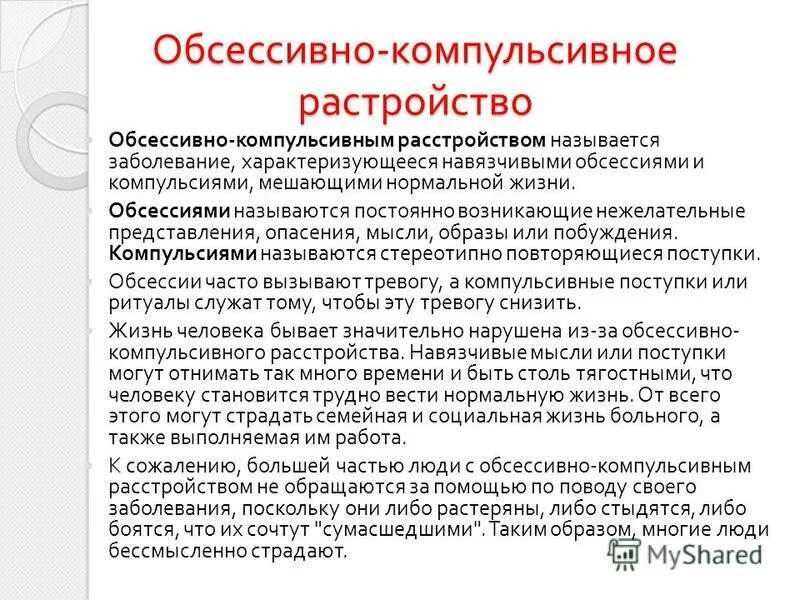 Обсессивно-компульсивное растройство

Обсессивно-компульсивным расстройством называется заболевание, характеризующееся навязчивыми обсессиями и компульсиями, мешающими нормальной жизни.

Обсессиями называются постоянно возникающие нежелательные представления, опасения, мысли, образы или побуждения. Компульсиями называются стереотипно повторяющиеся поступки.

Обсессии часто вызывают тревогу, а компульсивные поступки или ритуалы служат тому, чтобы эту тревогу снизить.

Жизнь человека бывает значительно нарушена из-за обсессивно-компульсивного расстройства. Навязчивые мысли или поступки могут отнимать так много времени и быть столь тягостными, что человеку становится трудно вести нормальную жизнь. От всего этого могут страдать семейная и социальная жизнь больного, а также выполняемая им работа.

К сожалению, большей частью люди с обсессивно-компульсивным расстройством не обращаются за помощью по поводу своего заболевания, поскольку они либо растеряны, либо стыдятся, либо боятся, что их сочтут "сумасшедшими". Таким образом, многие люди бессмысленно страдают.

MyShared